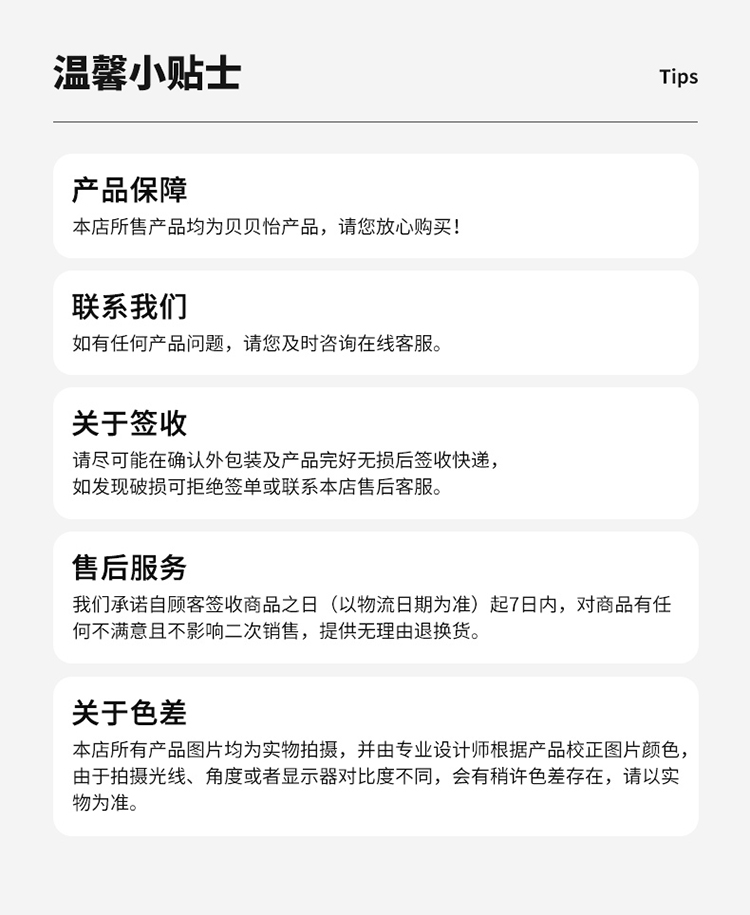 温馨小贴士

Tips

产品保障

本店所售产品均为贝贝怡产品，请您放心购买！

联系我们

如有任何产品问题，请您及时咨询在线客服。

关于签收

请尽可能在确认外包装及产品完好无损后签收快递，如发现破损可拒绝签单或联系本店售后客服。

售后服务

我们承诺自顾客签收商品之日（以物流日期为准）起7日内，对商品有任何不满意且不影响二次销售，提供无理由退换货。

关于色差

本店所有产品图片均为实物拍摄，并由专业设计师根据产品校正图片颜色，由于拍摄光线、角度或者显示器对比度不同，会有稍许色差存在，请以实物为准。